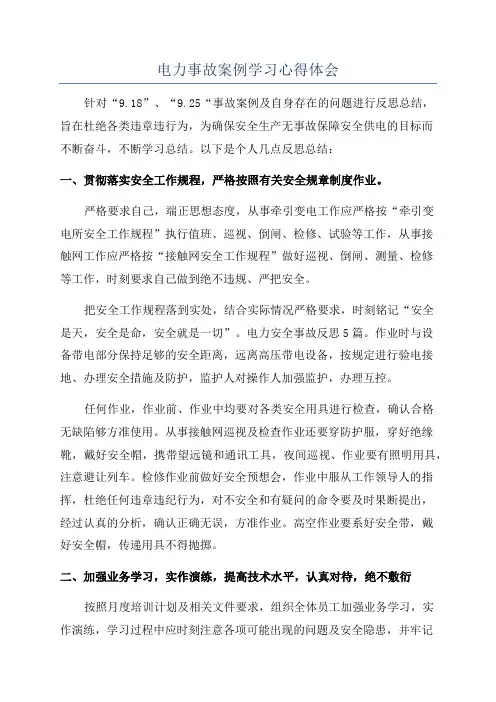 电力事故案例学习心得体会

针对“9.18”、“9.25“事故案例及自身存在的问题进行反思总结，旨在杜绝各类违章违行为，为确保安全生产无事故保障安全供电的目标而不断奋斗，不断学习总结。以下是个人几点反思总结：

一、贯彻落实安全工作规程，严格按照有关安全规章制度作业。

严格要求自己，端正思想态度，从事牵引变电工作应严格按“牵引变电所安全工作规程”执行值班、巡视、倒闸、检修、试验等工作，从事接触网工作应严格按“接触网安全工作规程”做好巡视、倒闸、测量、检修等工作，时刻要求自己做到绝不违规、严把安全。

把安全工作规程落到实处，结合实际情况严格要求，时刻铭记“安全是天，安全是命，安全就是一切”。电力安全事故反思5篇。作业时与设备带电部分保持足够的安全距离，远离高压带电设备，按规定进行验电接地、办理安全措施及防护，监护人对操作人加强监护，办理互控。

任何作业，作业前、作业中均要对各类安全用具进行检查，确认合格无缺陷够方准使用。从事接触网巡视及检查作业还要穿防护服，穿好绝缘靴，戴好安全帽，携带望远镜和通讯工具，夜间巡视、作业要有照明用具，注意避让列车。检修作业前做好安全预想会，作业中服从工作领导人的指挥，杜绝任何违章违纪行为，对不安全和有疑问的命令要及时果断提出，经过认真的分析，确认正确无误，方准作业。高空作业要系好安全带，戴好安全帽，传递用具不得抛掷。

二、加强业务学习，实作演练，提高技术水平，认真对待，绝不敷衍

按照月度培训计划及相关文件要求，组织全体员工加强业务学习，实作演练，学习过程中应时刻注意各项可能出现的问题及安全隐患，并牢记